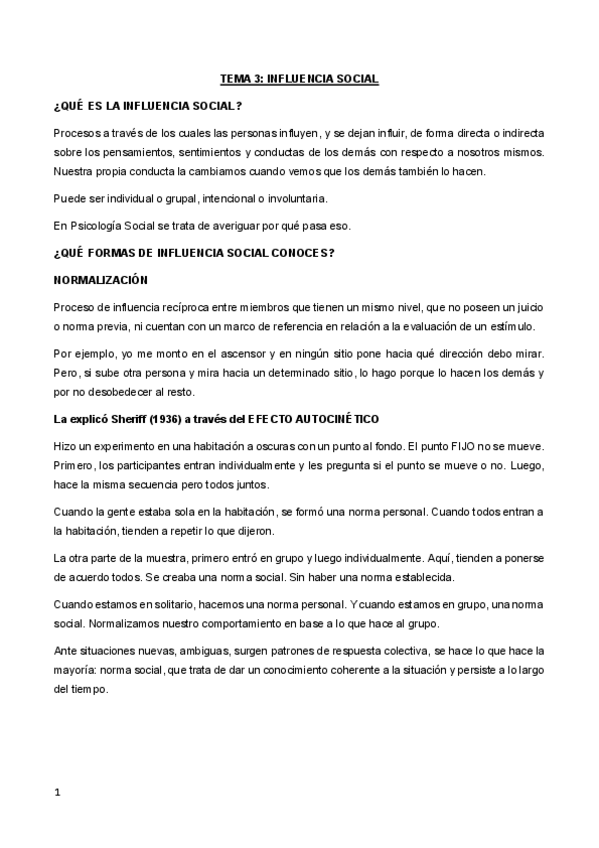 TEMA 3: INFLUENCIA SOCIAL

¿QUÉ ES LA INFLUENCIA SOCIAL?

Procesos a través de los cuales las personas influyen, y se dejan influir, de forma directa o indirecta sobre los pensamientos, sentimientos y conductas de los demás con respecto a nosotros mismos. Nuestra propia conducta la cambiamos cuando vemos que los demás también lo hacen.

Puede ser individual o grupal, intencional o involuntaria.

En Psicología Social se trata de averiguar por qué pasa eso.

¿QUÉ FORMAS DE INFLUENCIA SOCIAL CONOCES?

NORMALIZACIÓN

Proceso de influencia recíproca entre miembros que tienen un mismo nivel, que no poseen un juicio o norma previa, ni cuentan con un marco de referencia en relación a la evaluación de un estímulo.

Por ejemplo, yo me monto en el ascensor y en ningún sitio pone hacia qué dirección debo mirar. Pero, si sube otra persona y mira hacia un determinado sitio, lo hago porque lo hacen los demás y por no desobedecer al resto.

La explicó Sheriff (1936) a través del EFECTO AUTOCINÉTICO

Hizo un experimento en una habitación a oscuras con un punto al fondo. El punto FIJO no se mueve. Primero, los participantes entran individualmente y les pregunta si el punto se mueve o no. Luego, hace la misma secuencia pero todos juntos.

Cuando la gente estaba sola en la habitación, se formó una norma personal. Cuando todos entran a la habitación, tienden a repetir lo que dijeron.

La otra parte de la muestra, primero entró en grupo y luego individualmente. Aquí, tienden a ponerse de acuerdo todos. Se creaba una norma social. Sin haber una norma establecida.

Cuando estamos en solitario, hacemos una norma personal. Y cuando estamos en grupo, una norma social. Normalizamos nuestro comportamiento en base a lo que hace al grupo.

Ante situaciones nuevas, ambiguas, surgen patrones de respuesta colectiva, se hace lo que hace la mayoría: norma social, que trata de dar un conocimiento coherente a la situación y persiste a lo largo del tiempo.

1